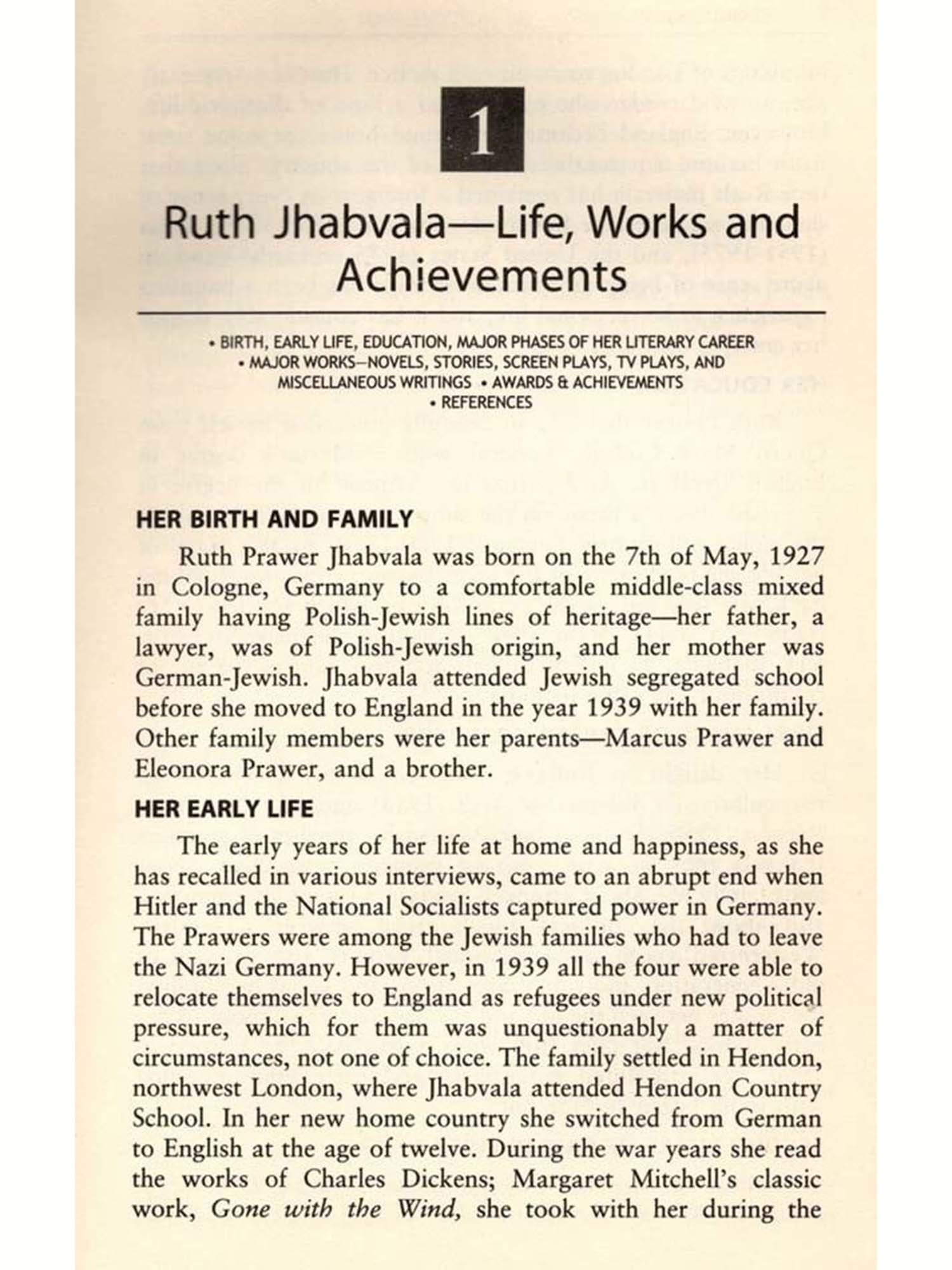 1

Ruth Jhabvala—Life, Works and Achievements

• BIRTH, EARLY LIFE, EDUCATION, MAJOR PHASES OF HER LITERARY CAREER • MAJOR WORKS—NOVELS, STORIES, SCREEN PLAYS, TV PLAYS, AND MISCELLANEOUS WRITINGS • AWARDS & ACHIEVEMENTS • REFERENCES

HER BIRTH AND FAMILY

Ruth Prawer Jhabvala was born on the 7th of May, 1927 in Cologne, Germany to a comfortable middle-class mixed family having Polish-Jewish lines of heritage—her father, a lawyer, was of Polish-Jewish origin, and her mother was German-Jewish. Jhabvala attended Jewish segregated school before she moved to England in the year 1939 with her family. Other family members were her parents—Marcus Prawer and Eleonora Prawer, and a brother.

HER EARLY LIFE

The early years of her life at home and happiness, as she has recalled in various interviews, came to an abrupt end when Hitler and the National Socialists captured power in Germany. The Prawers were among the Jewish families who had to leave the Nazi Germany. However, in 1939 all the four were able to relocate themselves to England as refugees under new political pressure, which for them was unquestionably a matter of circumstances, not one of choice. The family settled in Hendon, northwest London, where Jhabvala attended Hendon Country School. In her new home country she switched from German to English at the age of twelve. During the war years she read the works of Charles Dickens; Margaret Mitchell's classic work, Gone with the Wind, she took with her during the